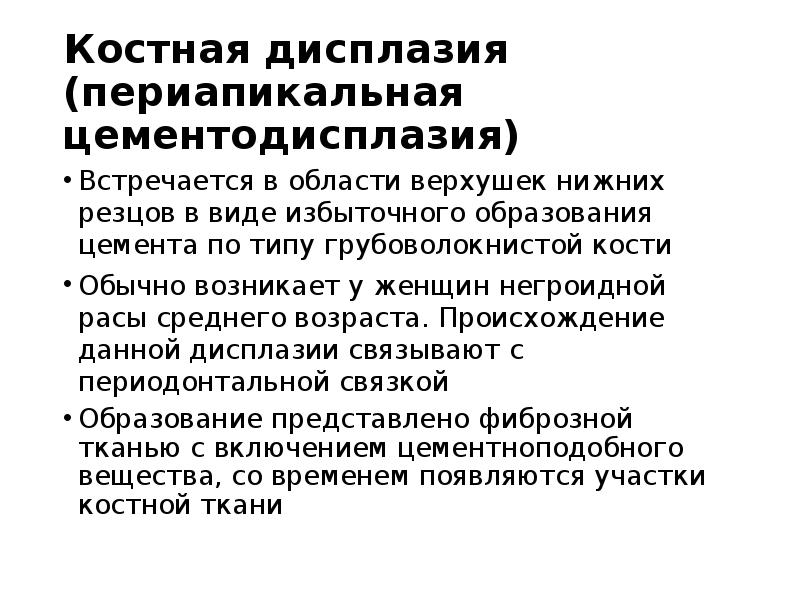 Костная дисплазия (периапикальная цементодисплазия)

• Встречается в области верхушек нижних резцов в виде избыточного образования цемента по типу грубоволокнистой кости

• Обычно возникает у женщин негроидной расы среднего возраста. Происхождение данной дисплазии связывают с периодонтальной связкой

• Образование представлено фиброзной тканью с включением цементноподобного вещества, со временем появляются участки костной ткани